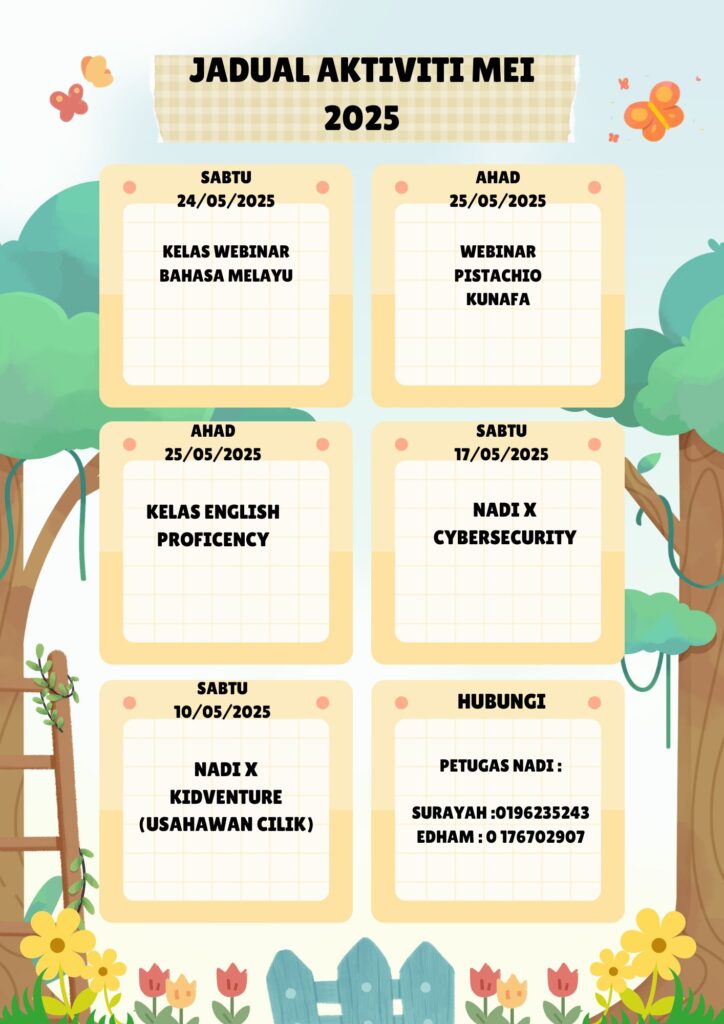 JADUAL AKTIVITI MEI 2025

SABTU
24/05/2025

KELAS WEBINAR
BAHASA MELAYU

AHAD
25/05/2025

WEBINAR
PISTACHIO
KUNAFA

AHAD
25/05/2025

KELAS ENGLISH
PROFICENCY

SABTU
17/05/2025

NADI X
CYBERSECURITY

SABTU
10/05/2025

NADI X
KIDVENTURE
(USAHAWAN CILIK)

HUBUNGI

PETUGAS NADI :

SURAYAH :0196235243
EDHAM : 0 176702907